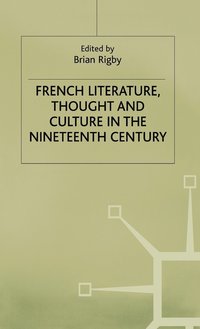 Edited by
Brian Rigby

FRENCH LITERATURE, THOUGHT AND CULTURE IN THE NINETEENTH CENTURY